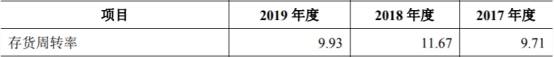 | 项目 | 2019 年度 | 2018 年度 | 2017 年度 |
|---|---|---|---|
| 存货周转率 | 9.93 | 11.67 | 9.71 |